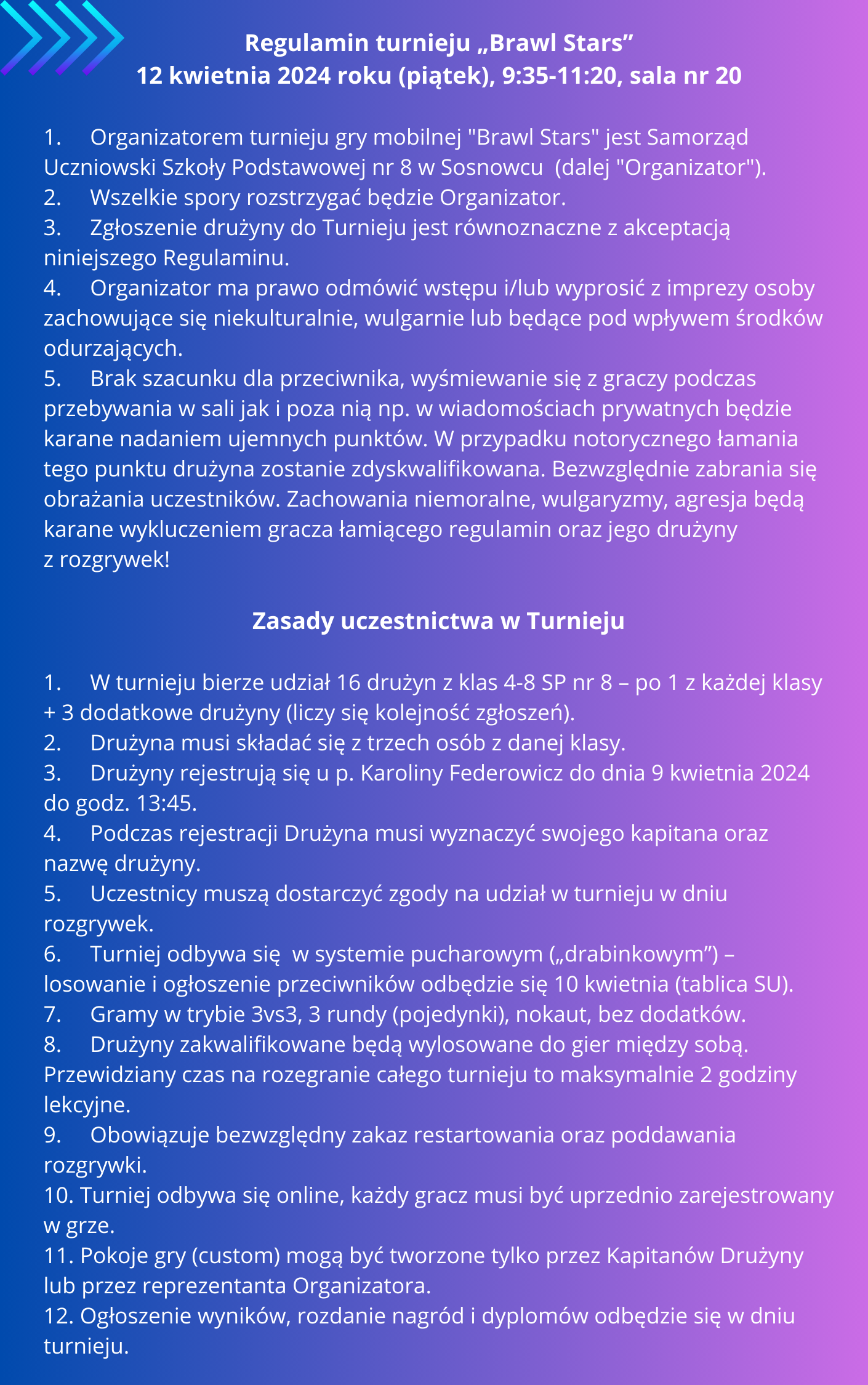 Regulamin turnieju „Brawl Stars”
12 kwietnia 2024 roku (piątek), 9:35-11:20, sala nr 20

1. Organizatorem turnieju gry mobilnej "Brawl Stars" jest Samorząd Uczniowski Szkoły Podstawowej nr 8 w Sosnowcu (dalej "Organizator").
2. Wszelkie spory rozstrzygać będzie Organizator.
3. Zgłoszenie drużyny do Turnieju jest równoznaczne z akceptacją niniejszego Regulaminu.
4. Organizator ma prawo odmówić wstępu i/lub wyprosić z imprezy osoby zachowujące się niekulturalnie, wulgarnie lub będące pod wpływem środków odurzających.
5. Brak szacunku dla przeciwnika, wyśmiewanie się z graczy podczas przebywania w sali jak i poza nią np. w wiadomościach prywatnych będzie karane nadaniem ujemnych punktów. W przypadku notorycznego łamania tego punktu drużyna zostanie zdyskwalifikowana. Bezwzględnie zabrania się obrażania uczestników. Zachowania niemoralne, wulgaryzmy, agresja będą karane wykluczeniem gracza łamiącego regulamin oraz jego drużyny z rozgrywek!

Zasady uczestnictwa w Turnieju

1. W turnieju bierze udział 16 drużyn z klas 4-8 SP nr 8 – po 1 z każdej klasy + 3 dodatkowe drużyny (liczy się kolejność zgłoszeń).
2. Drużyna musi składać się z trzech osób z danej klasy.
3. Drużyny rejestrują się u p. Karoliny Federowicz do dnia 9 kwietnia 2024 do godz. 13:45.
4. Podczas rejestracji Drużyna musi wyznaczyć swojego kapitana oraz nazwę drużyny.
5. Uczestnicy muszą dostarczyć zgody na udział w turnieju w dniu rozgrywek.
6. Turniej odbywa się w systemie pucharowym („drabinkowym”) – losowanie i ogłoszenie przeciwników odbędzie się 10 kwietnia (tablica SU).
7. Gramy w trybie 3vs3, 3 rundy (pojedynki), nokaut, bez dodatków.
8. Drużyny zakwalifikowane będą wylosowane do gier między sobą. Przewidziany czas na rozegranie całego turnieju to maksymalnie 2 godziny lekcyjne.
9. Obowiązuje bezwzględny zakaz restartowania oraz poddawania rozgrywki.
10. Turniej odbywa się online, każdy gracz musi być uprzednio zarejestrowany w grze.
11. Pokoje gry (custom) mogą być tworzone tylko przez Kapitanów Drużyny lub przez reprezentanta Organizatora.
12. Ogłoszenie wyników, rozdanie nagród i dyplomów odbędzie się w dniu turnieju.